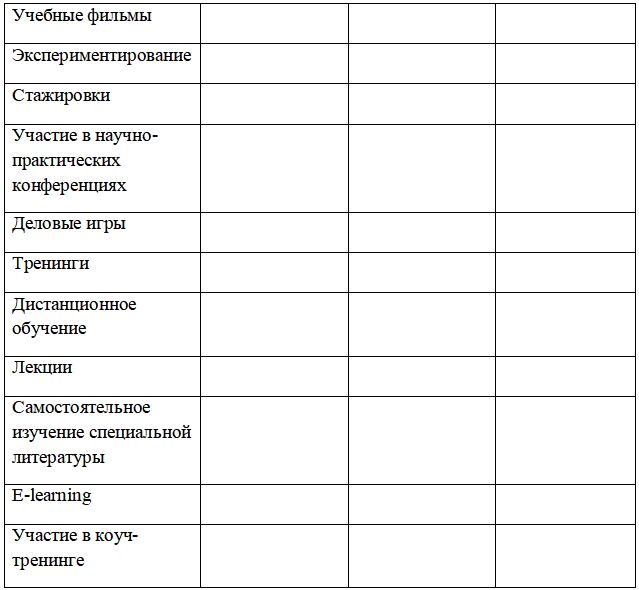 | Учебные фильмы | | | |
|---|---|---|---|
| Экспериментирование | | | |
| Стажировки | | | |
| Участие в научно-практических конференциях | | | |
| Деловые игры | | | |
| Тренинги | | | |
| Дистанционное обучение | | | |
| Лекции | | | |
| Самостоятельное изучение специальной литературы | | | |
| E-learning | | | |
| Участие в коуч-тренинге | | | |